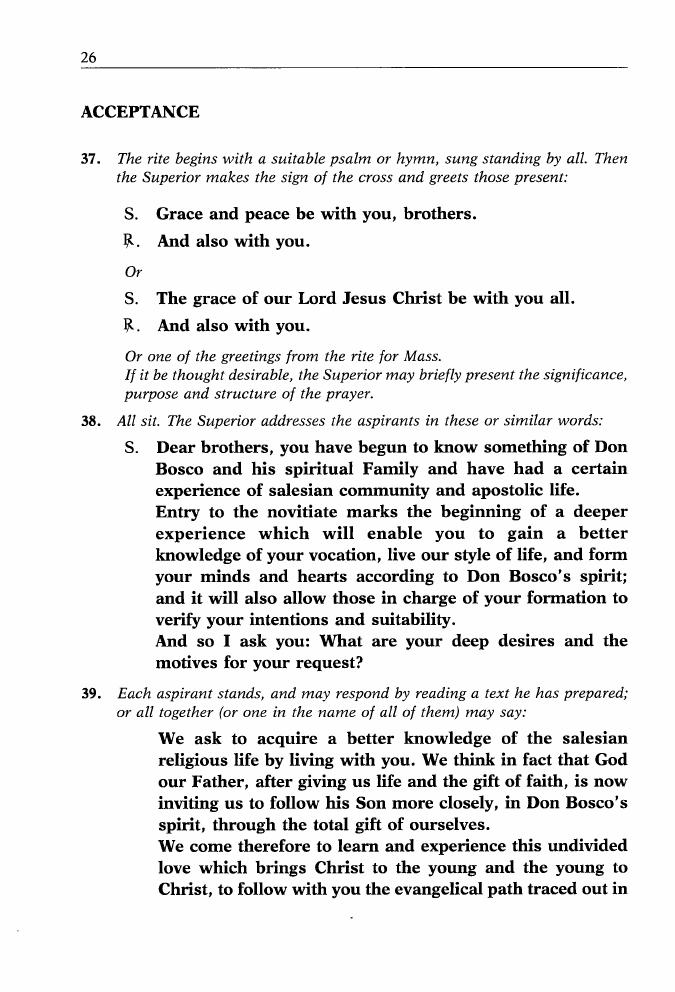 26

ACCEPTANCE

37. The rite begins with a suitable psalm or hymn, sung standing by all. Then the Superior makes the sign of the cross and greets those present:

S. Grace and peace be with you, brothers.

℟. And also with you.

Or

S. The grace of our Lord Jesus Christ be with you all.

℟. And also with you.

Or one of the greetings from the rite for Mass.
If it be thought desirable, the Superior may briefly present the significance, purpose and structure of the prayer.

38. All sit. The Superior addresses the aspirants in these or similar words:

S. Dear brothers, you have begun to know something of Don Bosco and his spiritual Family and have had a certain experience of salesian community and apostolic life.
Entry to the novitiate marks the beginning of a deeper experience which will enable you to gain a better knowledge of your vocation, live our style of life, and form your minds and hearts according to Don Bosco's spirit; and it will also allow those in charge of your formation to verify your intentions and suitability.
And so I ask you: What are your deep desires and the motives for your request?

39. Each aspirant stands, and may respond by reading a text he has prepared; or all together (or one in the name of all of them) may say:

We ask to acquire a better knowledge of the salesian religious life by living with you. We think in fact that God our Father, after giving us life and the gift of faith, is now inviting us to follow his Son more closely, in Don Bosco's spirit, through the total gift of ourselves.
We come therefore to learn and experience this undivided love which brings Christ to the young and the young to Christ, to follow with you the evangelical path traced out in